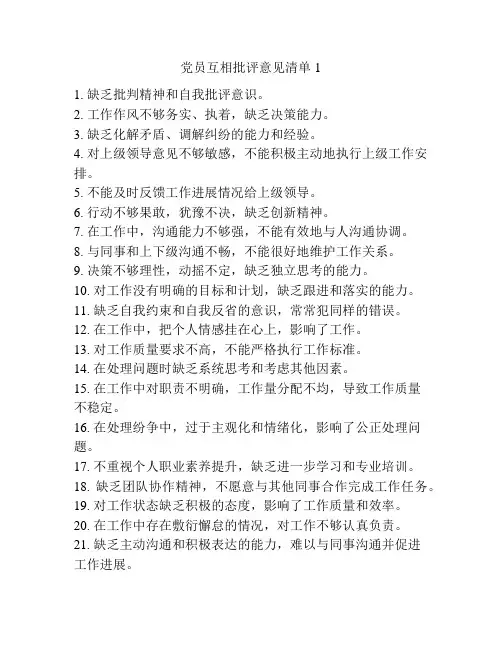 党员互相批评意见清单 1

1. 缺乏批判精神和自我批评意识。
2. 工作作风不够务实、执着，缺乏决策能力。
3. 缺乏化解矛盾、调解纠纷的能力和经验。
4. 对上级领导意见不够敏感，不能积极主动地执行上级工作安排。
5. 不能及时反馈工作进展情况给上级领导。
6. 行动不够果敢，犹豫不决，缺乏创新精神。
7. 在工作中，沟通能力不够强，不能有效地与人沟通协调。
8. 与同事和上下级沟通不畅，不能很好地维护工作关系。
9. 决策不够理性，动摇不定，缺乏独立思考的能力。
10. 对工作没有明确的目标和计划，缺乏跟进和落实的能力。
11. 缺乏自我约束和自我反省的意识，常常犯同样的错误。
12. 在工作中，把个人情感挂在心上，影响了工作。
13. 对工作质量要求不高，不能严格执行工作标准。
14. 在处理问题时缺乏系统思考和考虑其他因素。
15. 在工作中对职责不明确，工作量分配不均，导致工作质量不稳定。
16. 在处理纷争中，过于主观化和情绪化，影响了公正处理问题。
17. 不重视个人职业素养提升，缺乏进一步学习和专业培训。
18. 缺乏团队协作精神，不愿意与其他同事合作完成工作任务。
19. 对工作状态缺乏积极的态度，影响了工作质量和效率。
20. 在工作中存在敷衍懈怠的情况，对工作不够认真负责。
21. 缺乏主动沟通和积极表达的能力，难以与同事沟通并促进工作进展。